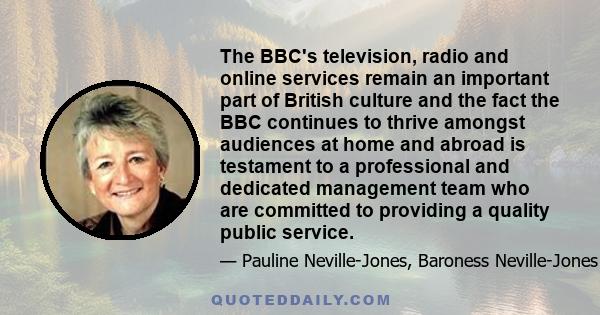 The BBC's television, radio and online services remain an important part of British culture and the fact the BBC continues to thrive amongst audiences at home and abroad is testament to a professional and dedicated management team who are committed to providing a quality public service.

— Pauline Neville-Jones, Baroness Neville-Jones

QUOTEDDAILY.COM